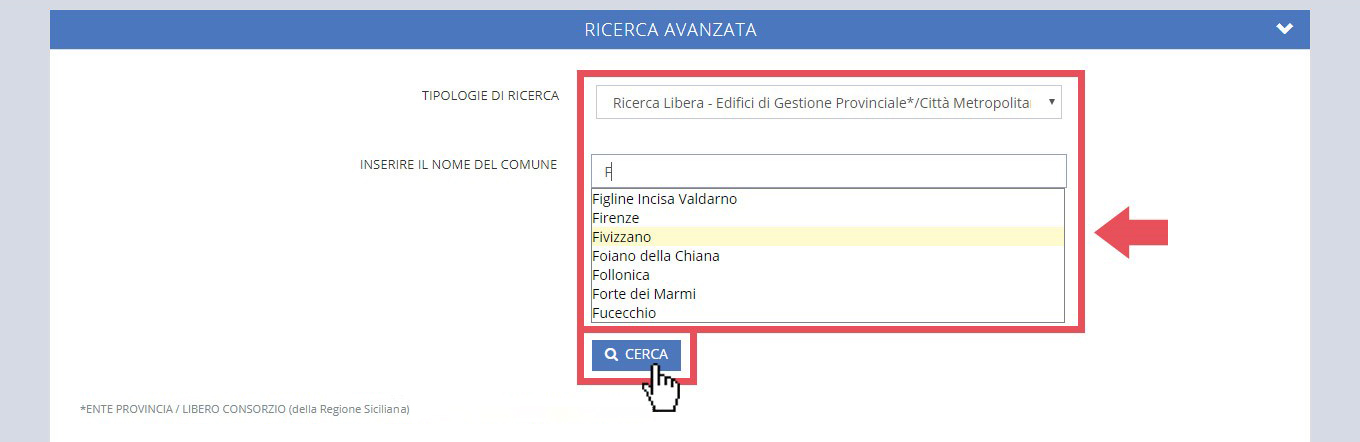 RICERCA AVANZATA

TIPOLOGIE DI RICERCA

Ricerca Libera - Edifici di Gestione Provinciale*/Città Metropolita

INSERIRE IL NOME DEL COMUNE

F

Figline Incisa Valdarno
Firenze
Fivizzano
Foiano della Chiana
Follonica
Forte dei Marmi
Fucecchio

CERCA

*ENTE PROVINCIA / LIBERO CONSORZIO (della Regione Siciliana)